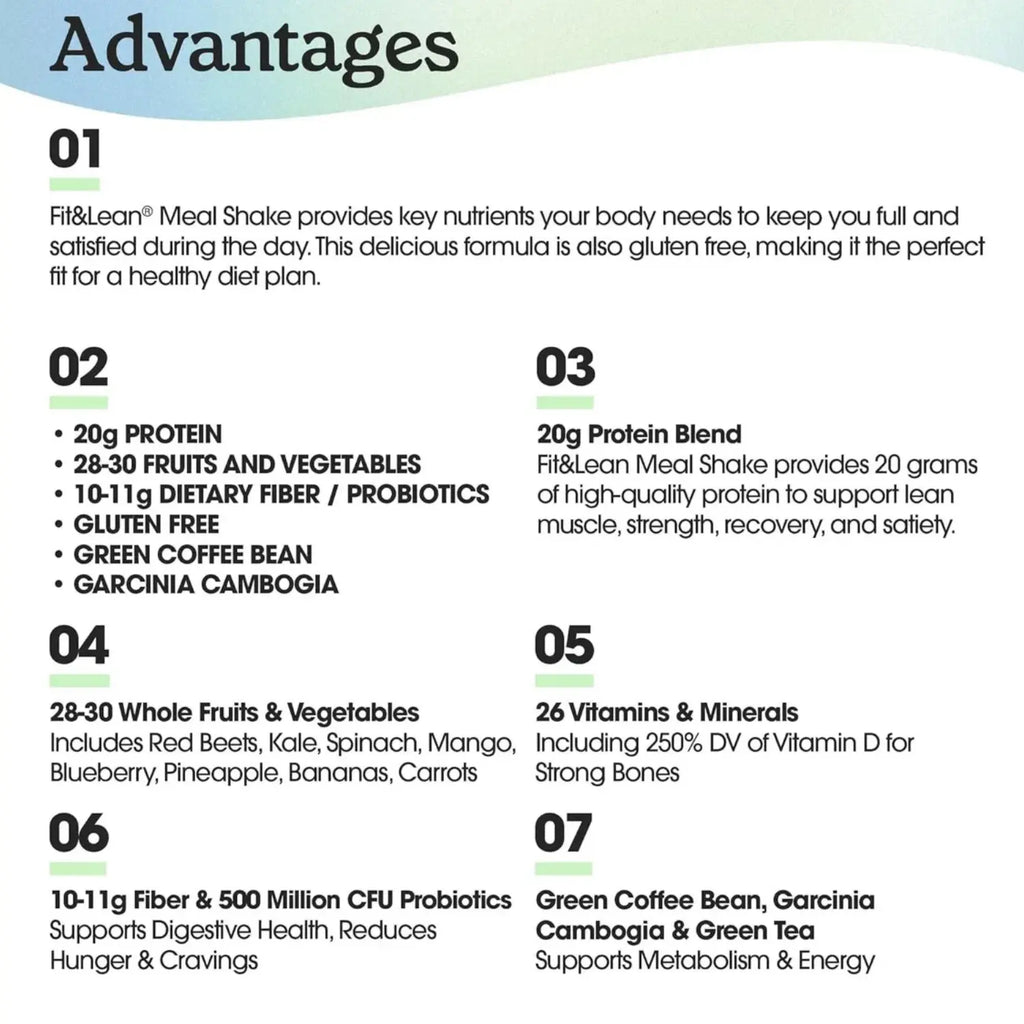 Advantages

01

Fit&Lean® Meal Shake provides key nutrients your body needs to keep you full and satisfied during the day. This delicious formula is also gluten free, making it the perfect fit for a healthy diet plan.

02

• 20g PROTEIN
• 28-30 FRUITS AND VEGETABLES
• 10-11g DIETARY FIBER / PROBIOTICS
• GLUTEN FREE
• GREEN COFFEE BEAN
• GARCINIA CAMBOGIA

03

20g Protein Blend
Fit&Lean Meal Shake provides 20 grams of high-quality protein to support lean muscle, strength, recovery, and satiety.

04

28-30 Whole Fruits & Vegetables
Includes Red Beets, Kale, Spinach, Mango, Blueberry, Pineapple, Bananas, Carrots

05

26 Vitamins & Minerals
Including 250% DV of Vitamin D for Strong Bones

06

10-11g Fiber & 500 Million CFU Probiotics
Supports Digestive Health, Reduces Hunger & Cravings

07

Green Coffee Bean, Garcinia Cambogia & Green Tea
Supports Metabolism & Energy